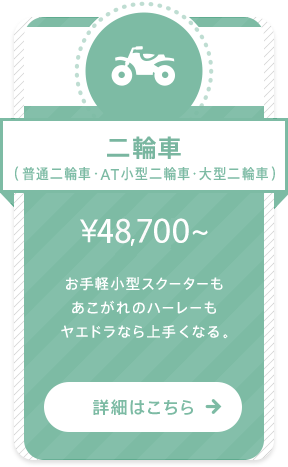 二輪車
（普通二輪車・AT小型二輪車・大型二輪車）

¥48,700~

お手軽小型スクーターも
あこがれのハーレーも
ヤエドラなら上手くなる。

詳細はこちら →